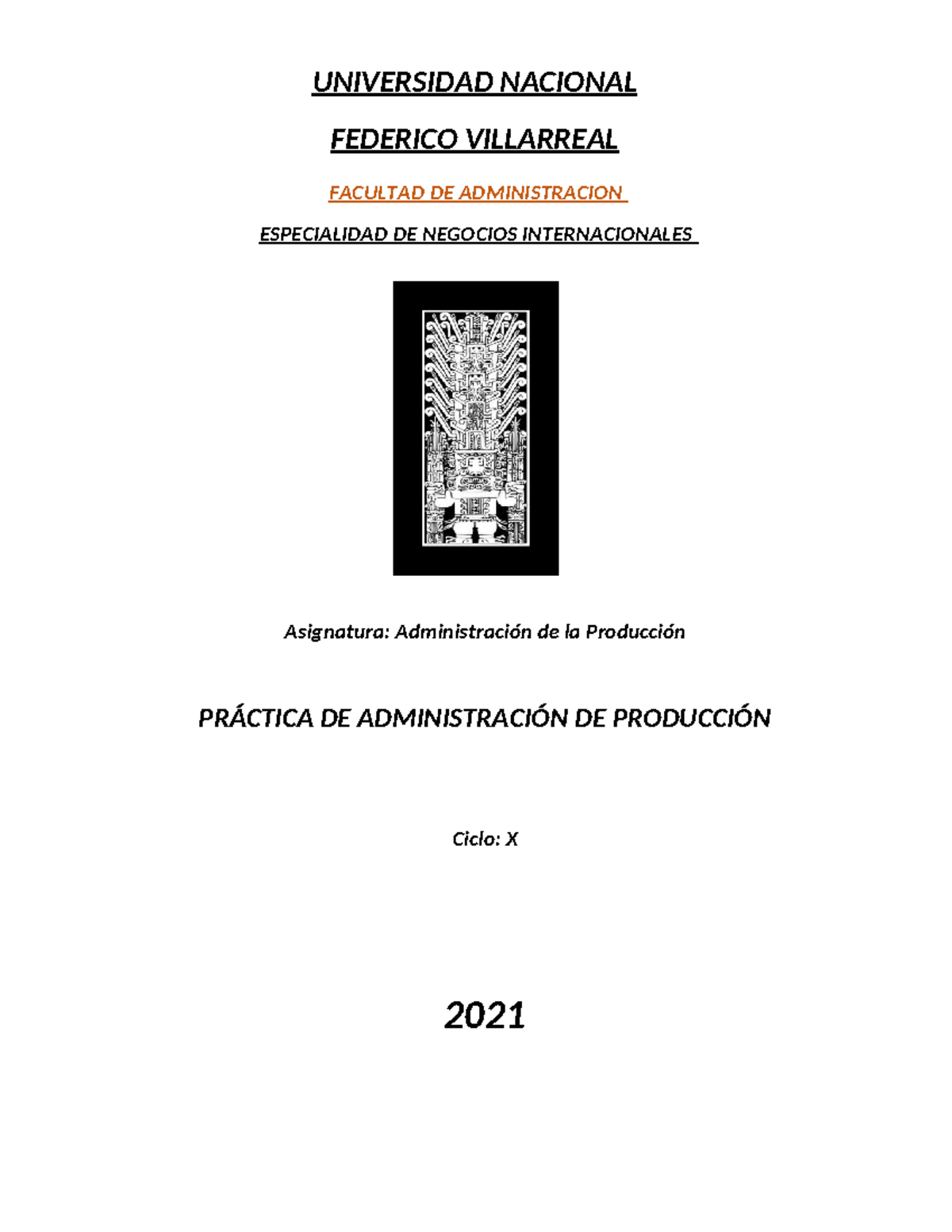 UNIVERSIDAD NACIONAL

FEDERICO VILLARREAL

FACULTAD DE ADMINISTRACION

ESPECIALIDAD DE NEGOCIOS INTERNACIONALES

Asignatura: Administración de la Producción

PRÁCTICA DE ADMINISTRACIÓN DE PRODUCCIÓN

Ciclo: X

2021